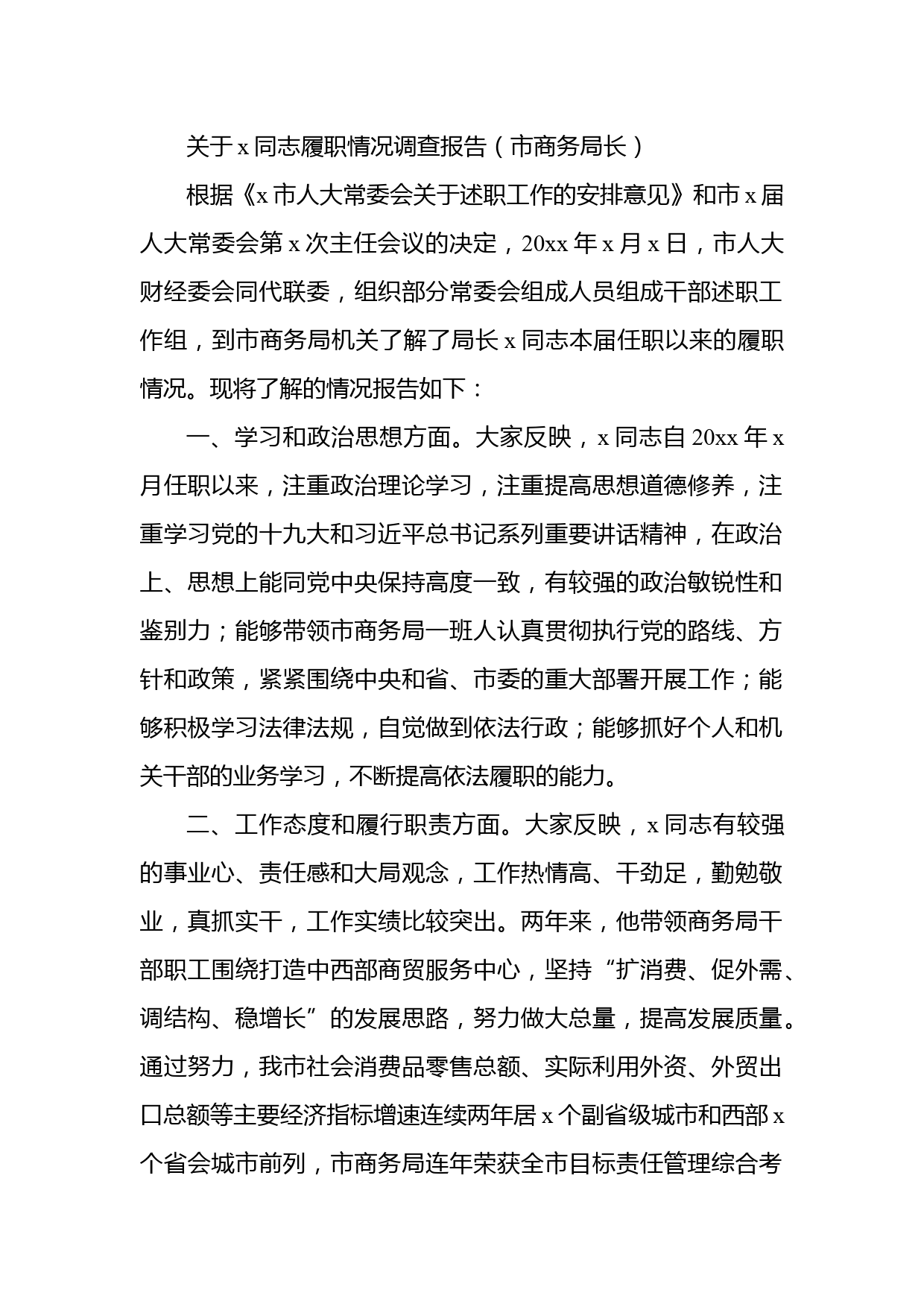 关于 x 同志履职情况调查报告（市商务局长）

根据《x 市人大常委会关于述职工作的安排意见》和市 x 届人大常委会第 x 次主任会议的决定，20xx 年 x 月 x 日，市人大财经委会同代联委，组织部分常委会组成人员组成干部述职工作组，到市商务局机关了解了局长 x 同志本届任职以来的履职情况。现将了解的情况报告如下：

一、学习和政治思想方面。大家反映，x 同志自 20xx 年 x 月任职以来，注重政治理论学习，注重提高思想道德修养，注重学习党的十九大和习近平总书记系列重要讲话精神，在政治上、思想上能同党中央保持高度一致，有较强的政治敏锐性和鉴别力；能够带领市商务局一班人认真贯彻执行党的路线、方针和政策，紧紧围绕中央和省、市委的重大部署开展工作；能够积极学习法律法规，自觉做到依法行政；能够抓好个人和机关干部的业务学习，不断提高依法履职的能力。

二、工作态度和履行职责方面。大家反映，x 同志有较强的事业心、责任感和大局观念，工作热情高、干劲足，勤勉敬业，真抓实干，工作实绩比较突出。两年来，他带领商务局干部职工围绕打造中西部商贸服务中心，坚持“扩消费、促外需、调结构、稳增长”的发展思路，努力做大总量，提高发展质量。通过努力，我市社会消费品零售总额、实际利用外资、外贸出口总额等主要经济指标增速连续两年居 x 个副省级城市和西部 x 个省会城市前列，市商务局连年荣获全市目标责任管理综合考